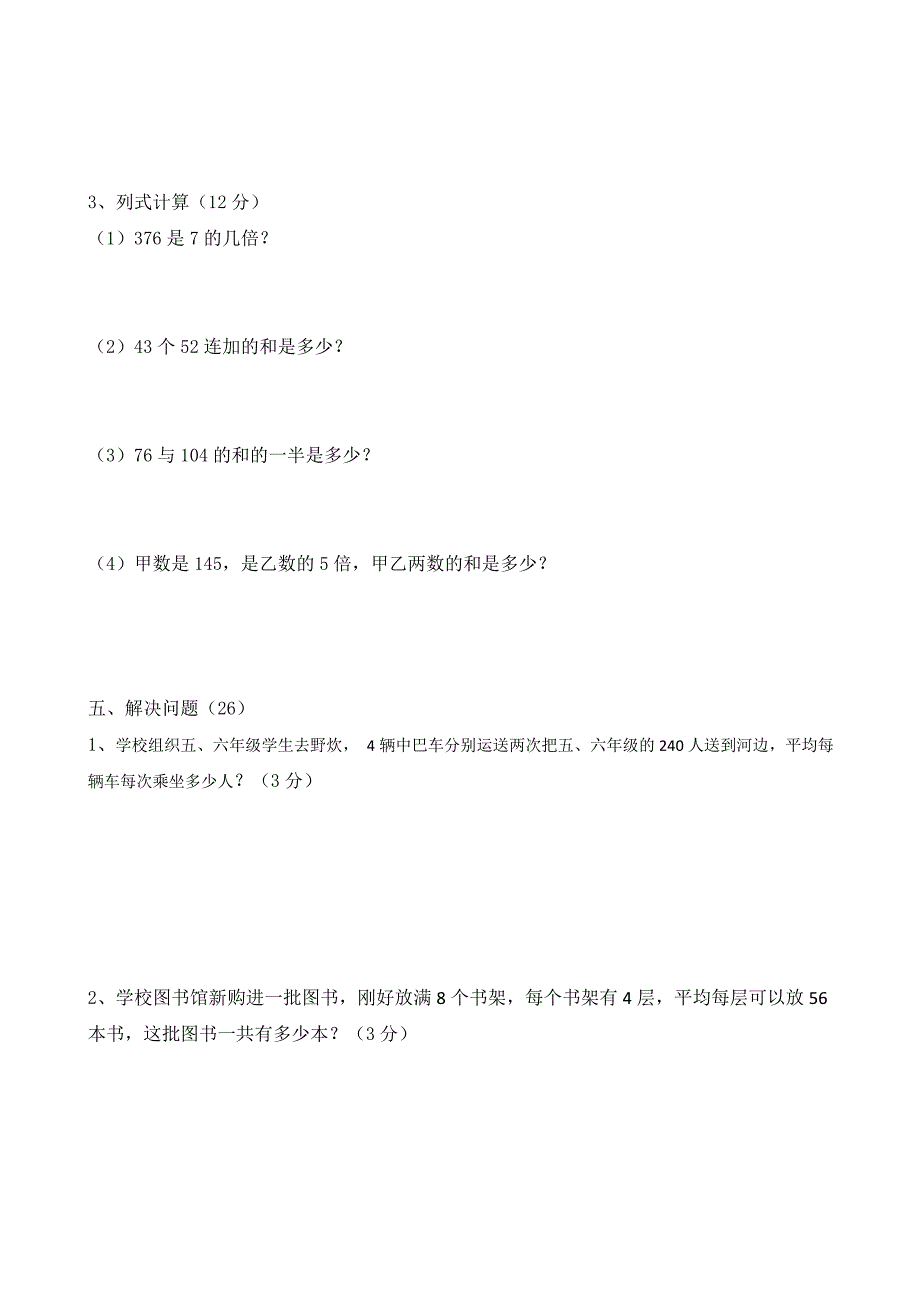 3、列式计算（12 分）

（1）376 是 7 的几倍？

（2）43 个 52 连加的和是多少？

（3）76 与 104 的和的一半是多少？

（4）甲数是 145，是乙数的 5 倍，甲乙两数的和是多少？

五、解决问题（26）

1、学校组织五、六年级学生去野炊， 4 辆中巴车分别运送两次把五、六年级的 240 人送到河边，平均每辆车每次乘坐多少人？（3 分）

2、学校图书馆新购进一批图书，刚好放满 8 个书架，每个书架有 4 层，平均每层可以放 56 本书，这批图书一共有多少本？（3 分）